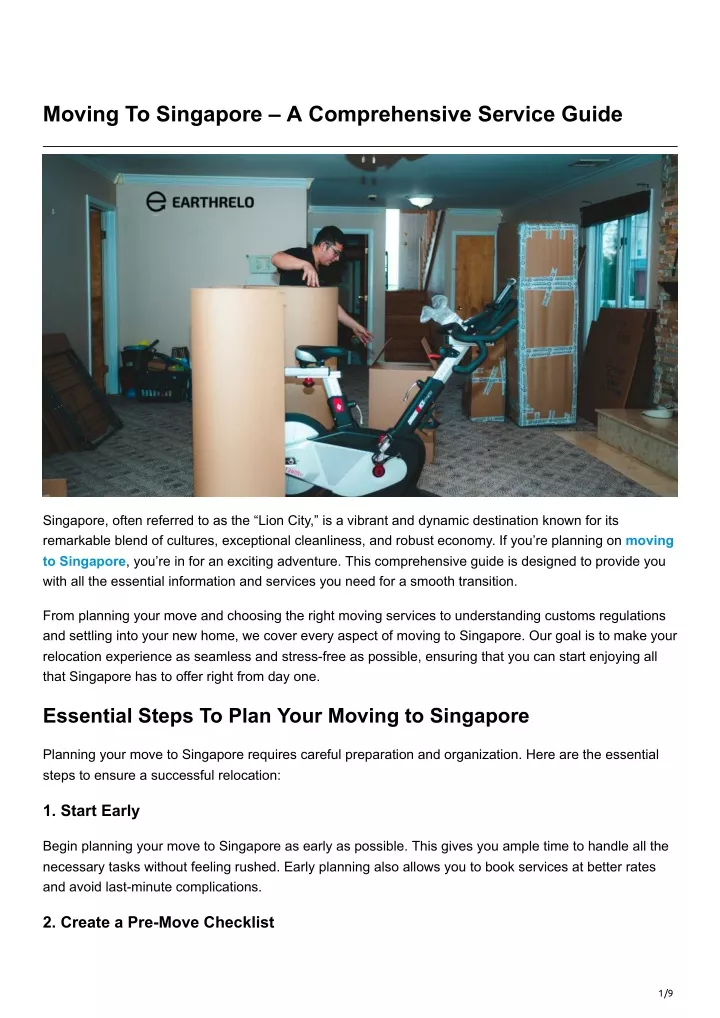 Moving To Singapore – A Comprehensive Service Guide

EARTHRELO

Singapore, often referred to as the "Lion City," is a vibrant and dynamic destination known for its remarkable blend of cultures, exceptional cleanliness, and robust economy. If you're planning on moving to Singapore, you're in for an exciting adventure. This comprehensive guide is designed to provide you with all the essential information and services you need for a smooth transition.

From planning your move and choosing the right moving services to understanding customs regulations and settling into your new home, we cover every aspect of moving to Singapore. Our goal is to make your relocation experience as seamless and stress-free as possible, ensuring that you can start enjoying all that Singapore has to offer right from day one.

Essential Steps To Plan Your Moving to Singapore

Planning your move to Singapore requires careful preparation and organization. Here are the essential steps to ensure a successful relocation:

1. Start Early

Begin planning your move to Singapore as early as possible. This gives you ample time to handle all the necessary tasks without feeling rushed. Early planning also allows you to book services at better rates and avoid last-minute complications.

2. Create a Pre-Move Checklist

1/9